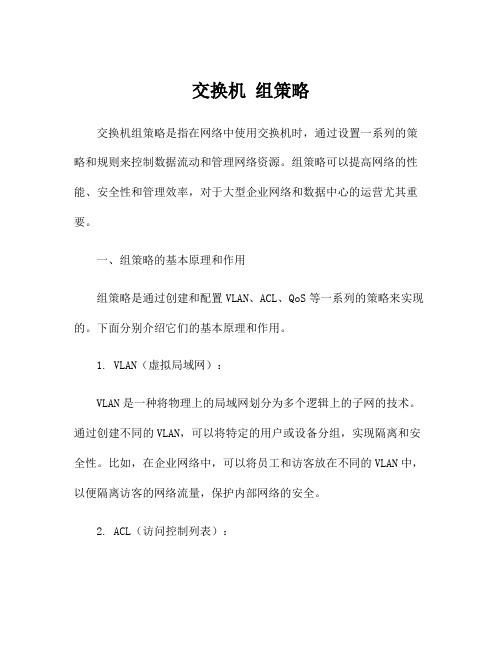 交换机 组策略

交换机组策略是指在网络中使用交换机时，通过设置一系列的策略和规则来控制数据流动和管理网络资源。组策略可以提高网络的性能、安全性和管理效率，对于大型企业网络和数据中心的运营尤其重要。

一、组策略的基本原理和作用

组策略是通过创建和配置 VLAN、ACL、QoS 等一系列的策略来实现的。下面分别介绍它们的基本原理和作用。

1. VLAN（虚拟局域网）：

VLAN 是一种将物理上的局域网划分为多个逻辑上的子网的技术。通过创建不同的 VLAN，可以将特定的用户或设备分组，实现隔离和安全性。比如，在企业网络中，可以将员工和访客放在不同的 VLAN 中，以便隔离访客的网络流量，保护内部网络的安全。

2. ACL（访问控制列表）：